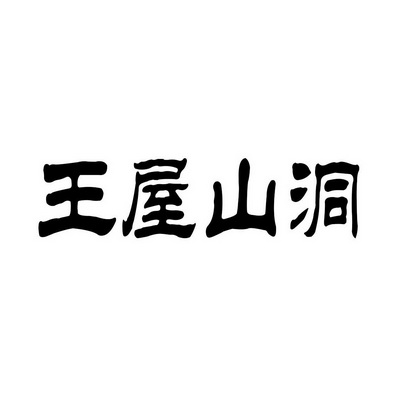 王屋山洞